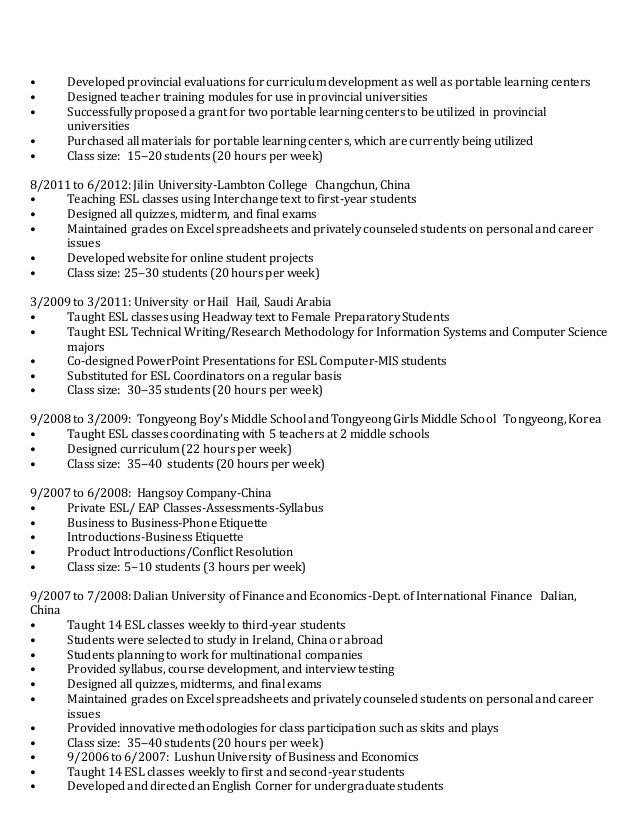 • Developed provincial evaluations for curriculum development as well as portable learning centers
• Designed teacher training modules for use in provincial universities
• Successfully proposed a grant for two portable learning centers to be utilized in provincial universities
• Purchased all materials for portable learning centers, which are currently being utilized
• Class size: 15–20 students (20 hours per week)

8/2011 to 6/2012: Jilin University-Lambton College Changchun, China
• Teaching ESL classes using Interchange text to first-year students
• Designed all quizzes, midterm, and final exams
• Maintained grades on Excel spreadsheets and privately counseled students on personal and career issues
• Developed website for online student projects
• Class size: 25–30 students (20 hours per week)

3/2009 to 3/2011: University or Hail Hail, Saudi Arabia
• Taught ESL classes using Headway text to Female Preparatory Students
• Taught ESL Technical Writing/Research Methodology for Information Systems and Computer Science majors
• Co-designed PowerPoint Presentations for ESL Computer-MIS students
• Substituted for ESL Coordinators on a regular basis
• Class size: 30–35 students (20 hours per week)

9/2008 to 3/2009: Tongyeong Boy's Middle School and Tongyeong Girls Middle School Tongyeong, Korea
• Taught ESL classes coordinating with 5 teachers at 2 middle schools
• Designed curriculum (22 hours per week)
• Class size: 35–40 students (20 hours per week)

9/2007 to 6/2008: Hangsoy Company-China
• Private ESL/ EAP Classes-Assessments-Syllabus
• Business to Business-Phone Etiquette
• Introductions-Business Etiquette
• Product Introductions/Conflict Resolution
• Class size: 5–10 students (3 hours per week)

9/2007 to 7/2008: Dalian University of Finance and Economics-Dept. of International Finance Dalian, China
• Taught 14 ESL classes weekly to third-year students
• Students were selected to study in Ireland, China or abroad
• Students planning to work for multinational companies
• Provided syllabus, course development, and interview testing
• Designed all quizzes, midterms, and final exams
• Maintained grades on Excel spreadsheets and privately counseled students on personal and career issues
• Provided innovative methodologies for class participation such as skits and plays
• Class size: 35–40 students (20 hours per week)
• 9/2006 to 6/2007: Lushun University of Business and Economics
• Taught 14 ESL classes weekly to first and second-year students
• Developed and directed an English Corner for undergraduate students